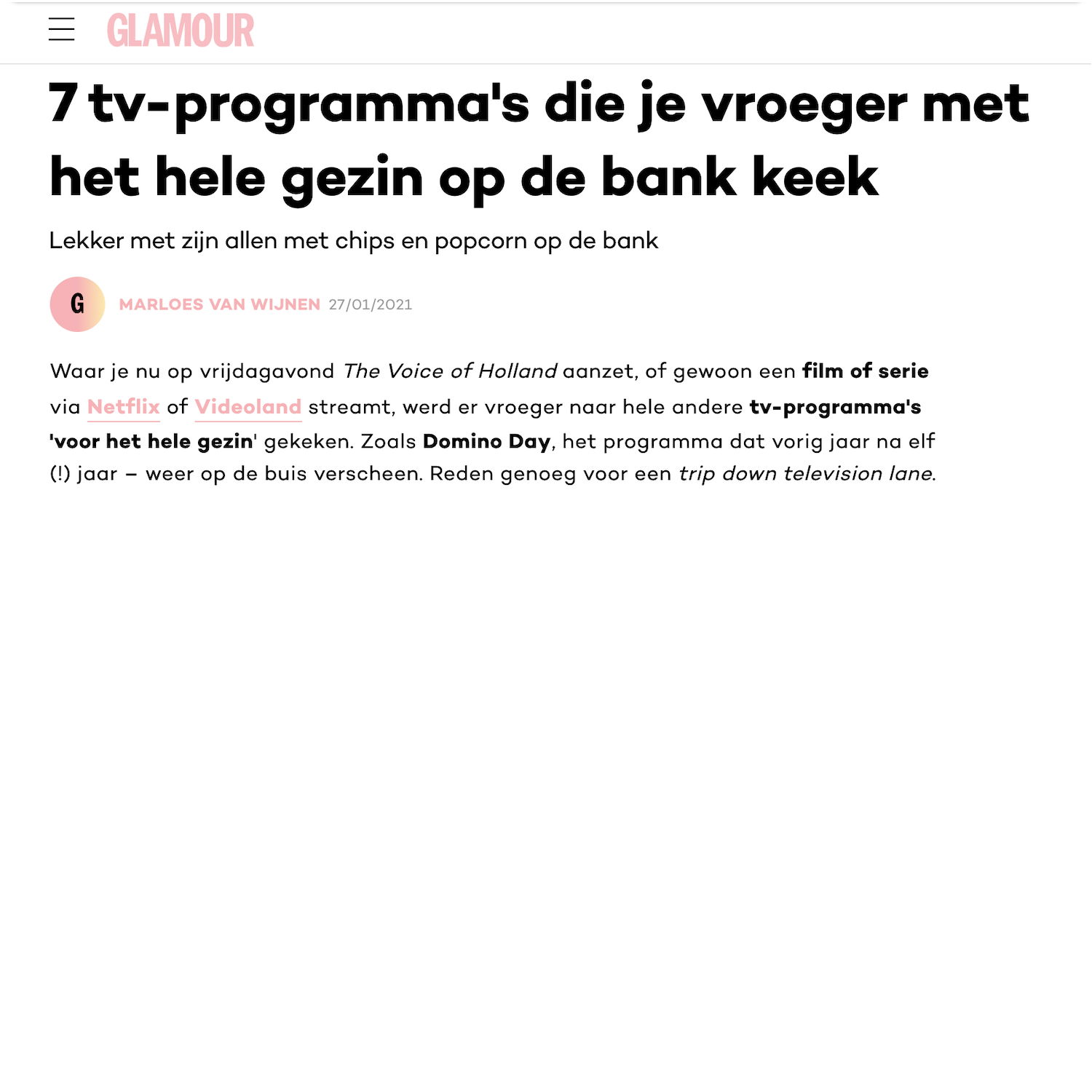 GLAMOUR

7 tv-programma's die je vroeger met het hele gezin op de bank keek

Lekker met zijn allen met chips en popcorn op de bank

G

MARLOES VAN WIJNEN 27/01/2021

Waar je nu op vrijdagavond The Voice of Holland aanzet, of gewoon een film of serie via Netflix of Videoland streamt, werd er vroeger naar hele andere tv-programma's 'voor het hele gezin' gekeken. Zoals Domino Day, het programma dat vorig jaar na elf (!) jaar – weer op de buis verscheen. Reden genoeg voor een trip down television lane.